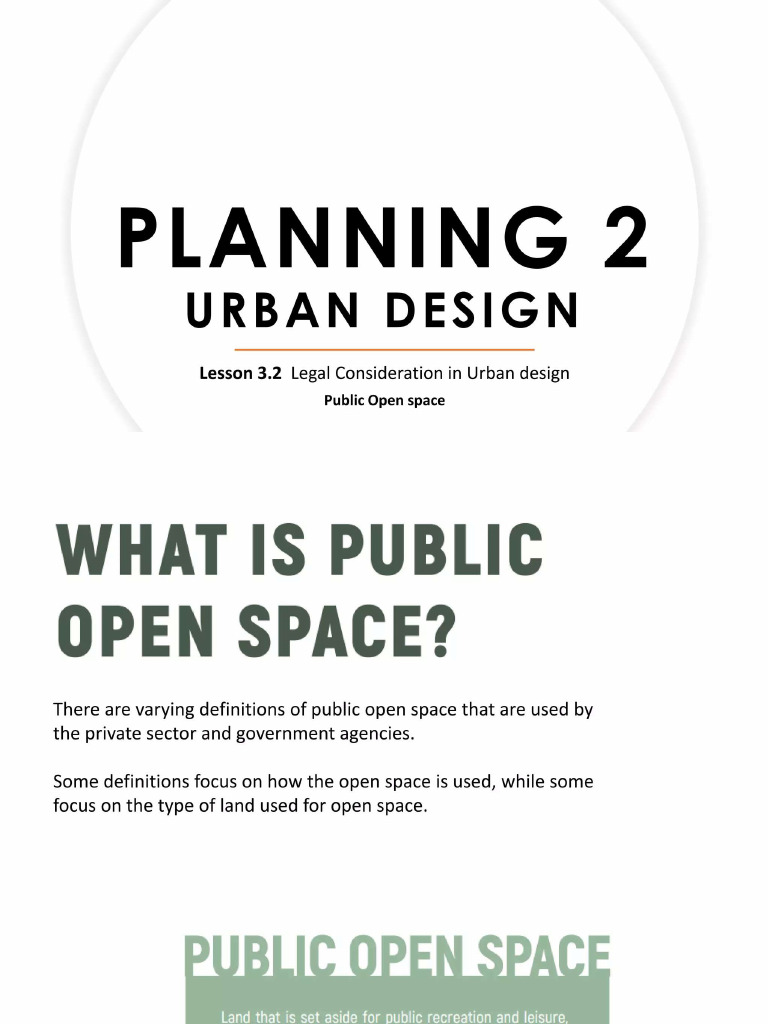 PLANNING 2
URBAN DESIGN

Lesson 3.2 Legal Consideration in Urban design
Public Open space

WHAT IS PUBLIC OPEN SPACE?

There are varying definitions of public open space that are used by the private sector and government agencies.

Some definitions focus on how the open space is used, while some focus on the type of land used for open space.

PUBLIC OPEN SPACE

Land that is set aside for public recreation and leisure,